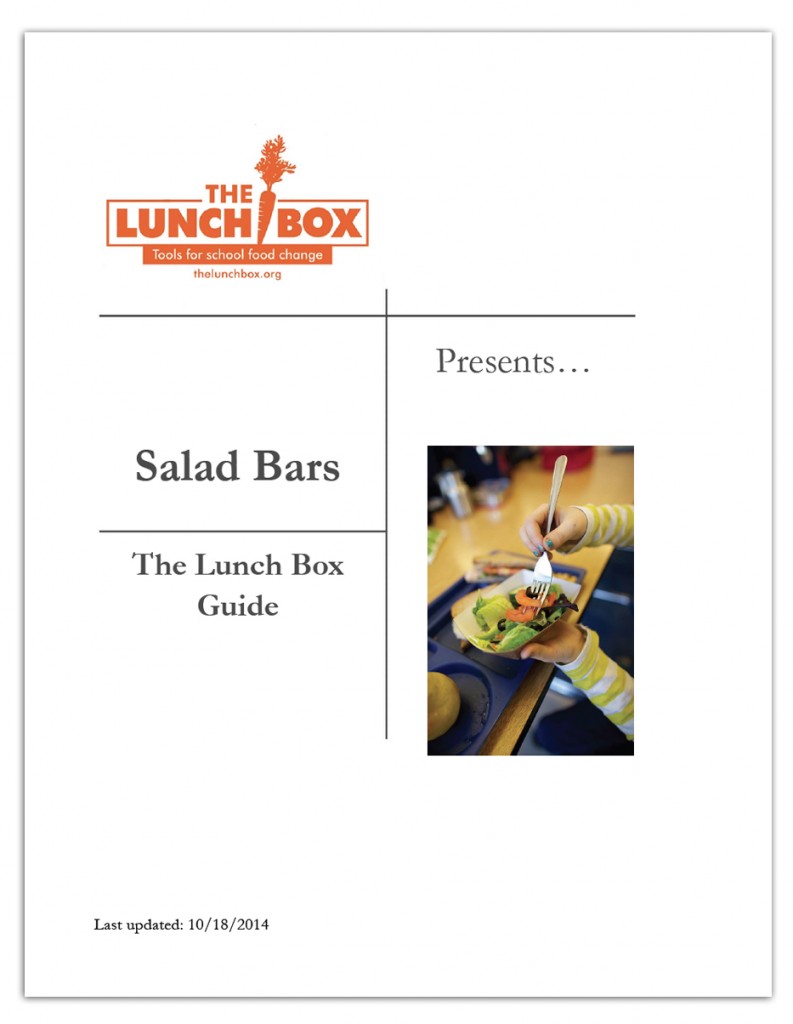 THE LUNCH BOX
Tools for school food change
thelunchbox.org

Presents…

Salad Bars

The Lunch Box Guide

Last updated: 10/18/2014